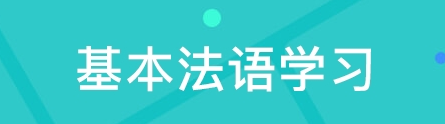 基本法语学习